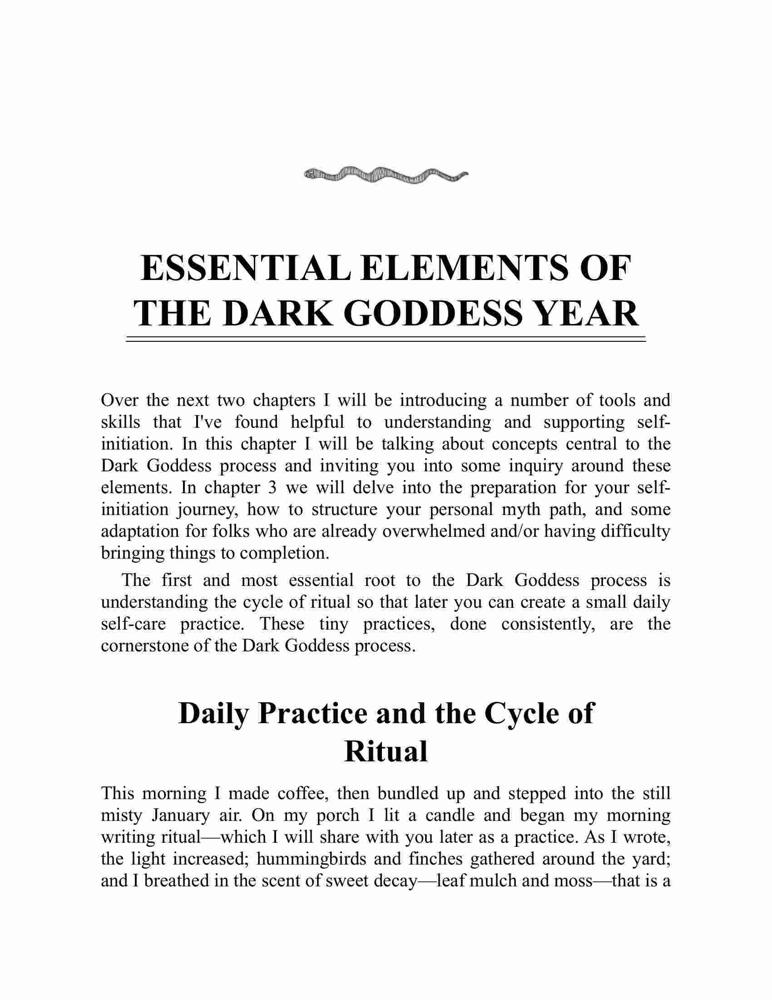 ESSENTIAL ELEMENTS OF THE DARK GODDESS YEAR

Over the next two chapters I will be introducing a number of tools and skills that I've found helpful to understanding and supporting self-initiation. In this chapter I will be talking about concepts central to the Dark Goddess process and inviting you into some inquiry around these elements. In chapter 3 we will delve into the preparation for your self-initiation journey, how to structure your personal myth path, and some adaptation for folks who are already overwhelmed and/or having difficulty bringing things to completion.

The first and most essential root to the Dark Goddess process is understanding the cycle of ritual so that later you can create a small daily self-care practice. These tiny practices, done consistently, are the cornerstone of the Dark Goddess process.

Daily Practice and the Cycle of Ritual

This morning I made coffee, then bundled up and stepped into the still misty January air. On my porch I lit a candle and began my morning writing ritual—which I will share with you later as a practice. As I wrote, the light increased; hummingbirds and finches gathered around the yard; and I breathed in the scent of sweet decay—leaf mulch and moss—that is a